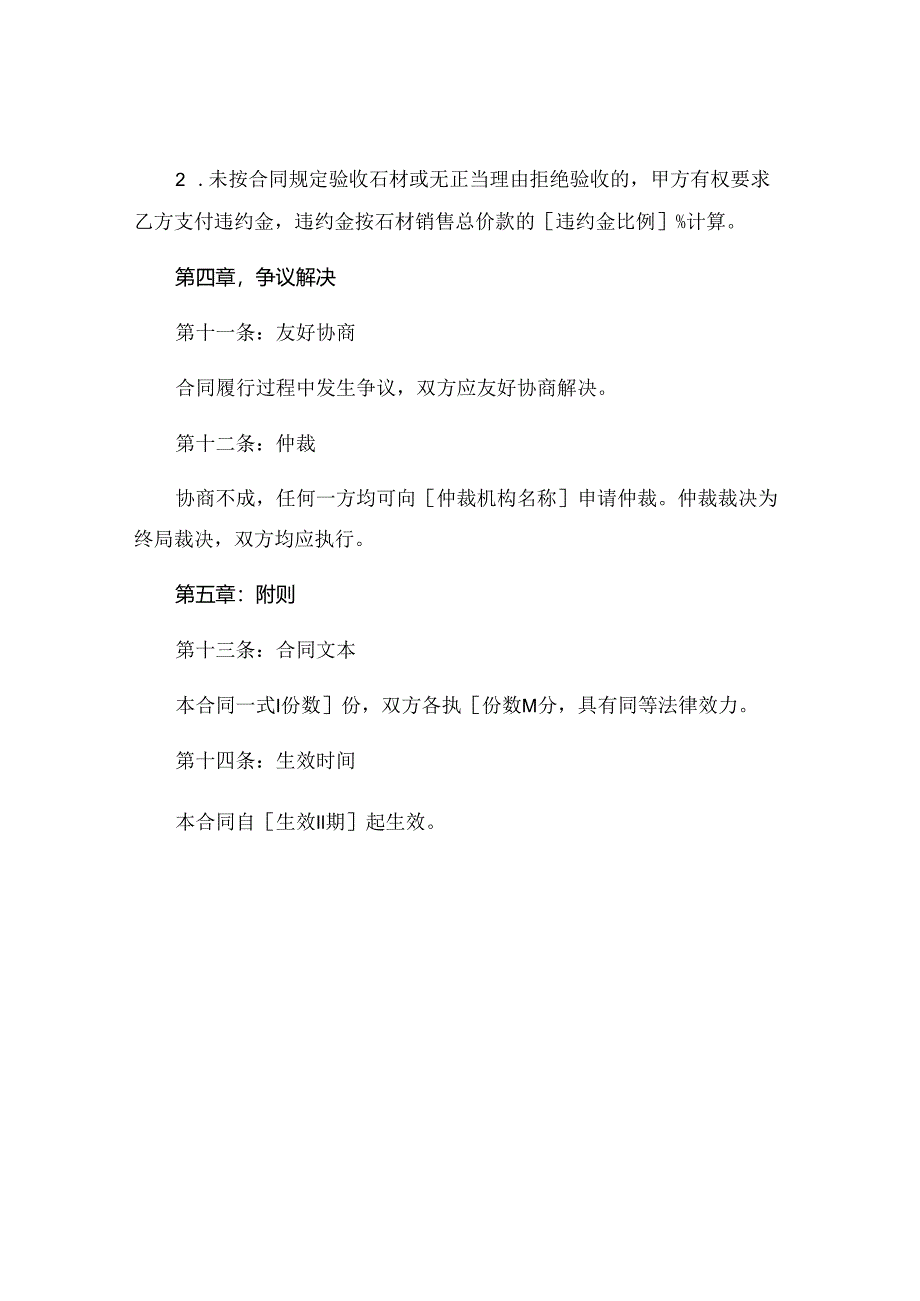 2．未按合同规定验收石材或无正当理由拒绝验收的，甲方有权要求乙方支付违约金，违约金按石材销售总价款的［违约金比例］%计算。

第四章，争议解决

第十一条：友好协商

合同履行过程中发生争议，双方应友好协商解决。

第十二条：仲裁

协商不成，任何一方均可向［仲裁机构名称］申请仲裁。仲裁裁决为终局裁决，双方均应执行。

第五章：附则

第十三条：合同文本

本合同一式I份数］份，双方各执［份数M分，具有同等法律效力。

第十四条：生效时间

本合同自［生效II期］起生效。